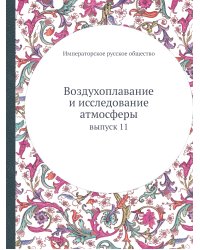 Императорское русское общество

Воздухоплавание и исследование атмосферы

выпуск 11